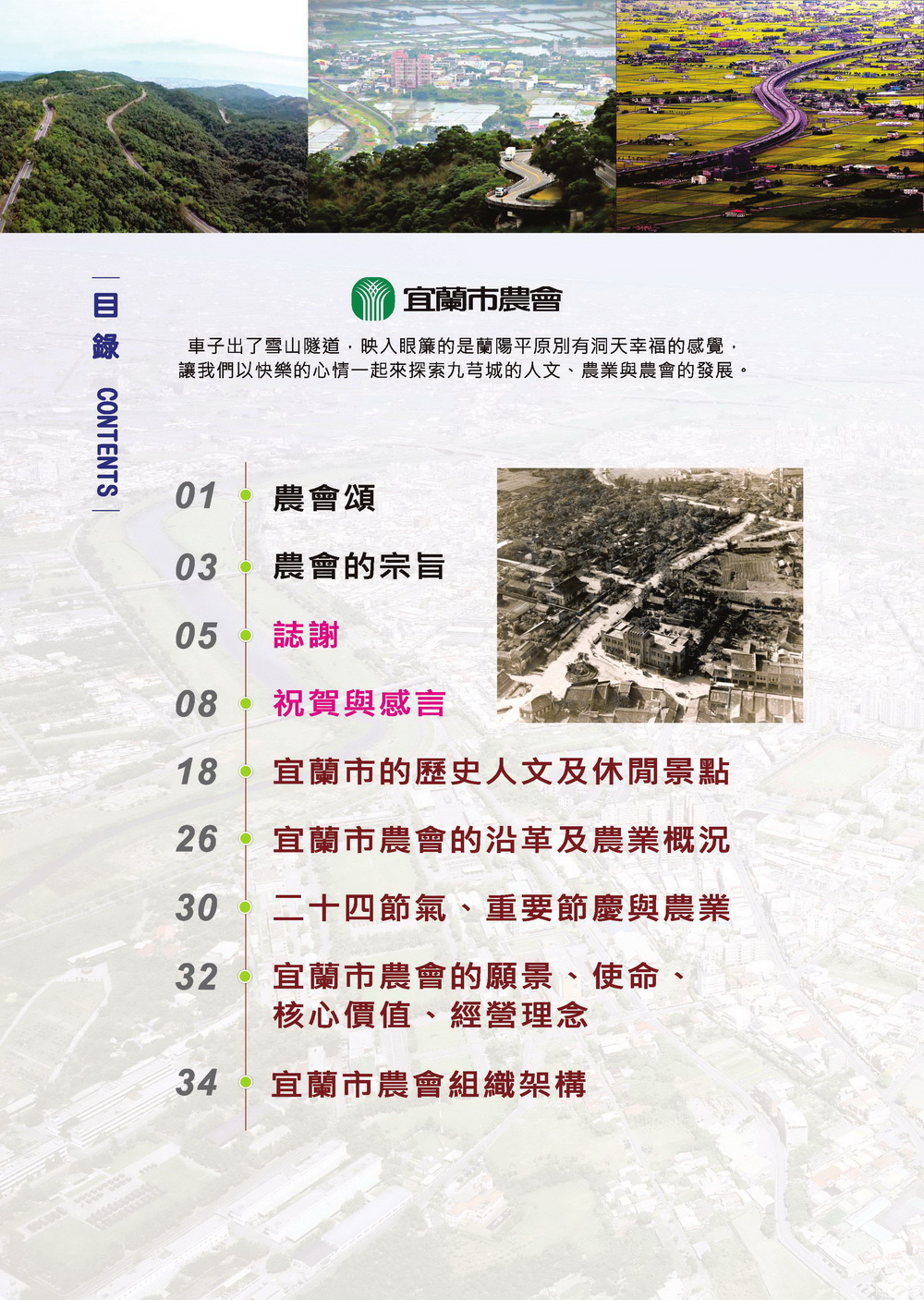 目錄 CONTENTS

宜蘭市農會

車子出了雪山隧道，映入眼簾的是蘭陽平原別有洞天幸福的感覺，讓我們以快樂的心情一起來探索九芎城的人文、農業與農會的發展。

01 農會頌

03 農會的宗旨

05 誌謝

08 祝賀與感言

18 宜蘭市的歷史人文及休閒景點

26 宜蘭市農會的沿革及農業概況

30 二十四節氣、重要節慶與農業

32 宜蘭市農會的願景、使命、核心價值、經營理念

34 宜蘭市農會組織架構